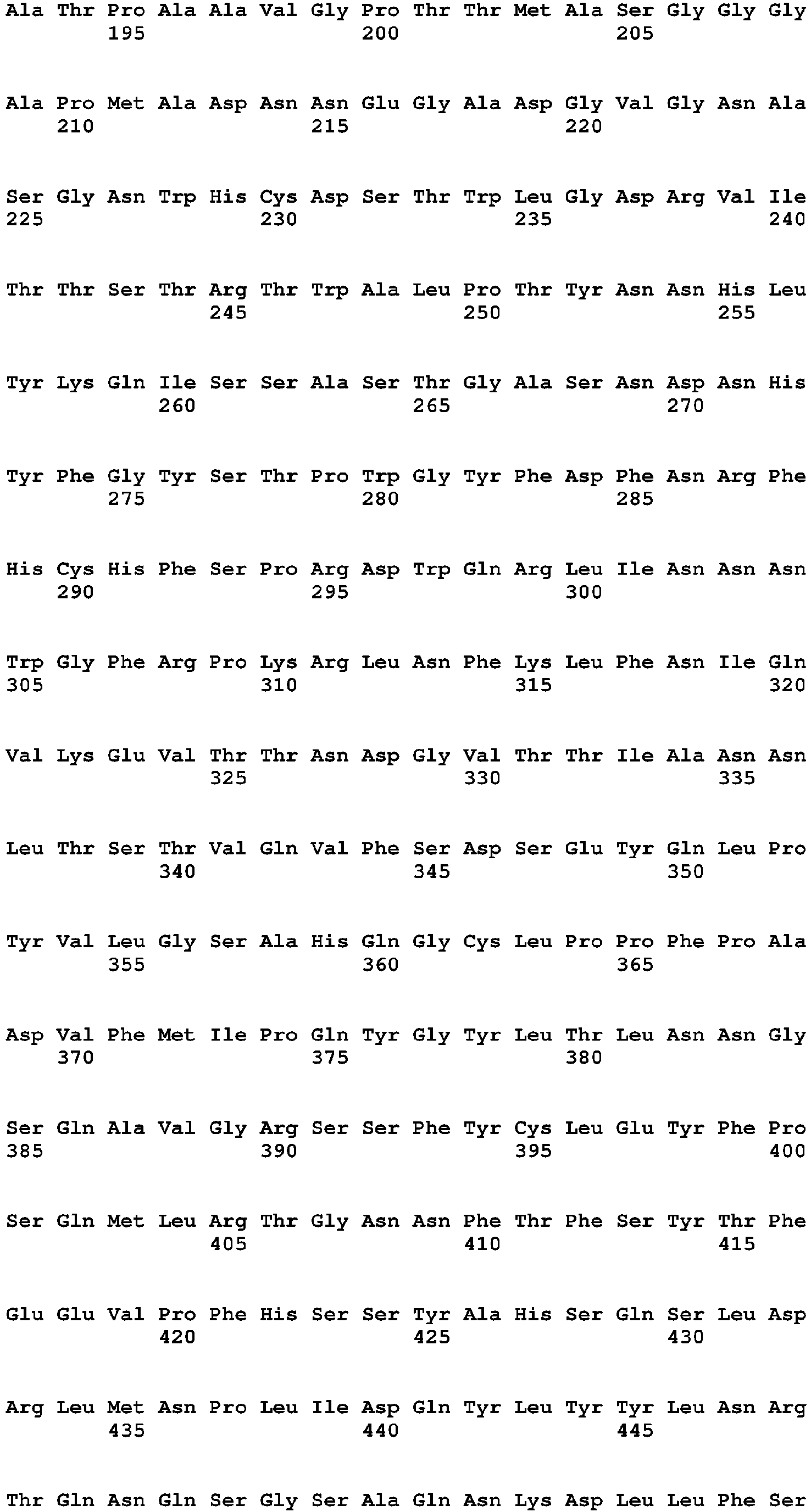 Ala Thr Pro Ala Ala Val Gly Pro Thr Thr Met Ala Ser Gly Gly Gly
195 200 205

Ala Pro Met Ala Asp Asn Asn Glu Gly Ala Asp Gly Val Gly Asn Ala
210 215 220

Ser Gly Asn Trp His Cys Asp Ser Thr Trp Leu Gly Asp Arg Val Ile
225 230 235 240

Thr Thr Ser Thr Arg Thr Trp Ala Leu Pro Thr Tyr Asn Asn His Leu
245 250 255

Tyr Lys Gln Ile Ser Ser Ala Ser Thr Gly Ala Ser Asn Asp Asn His
260 265 270

Tyr Phe Gly Tyr Ser Thr Pro Trp Gly Tyr Phe Asp Phe Asn Arg Phe
275 280 285

His Cys His Phe Ser Pro Arg Asp Trp Gln Arg Leu Ile Asn Asn Asn
290 295 300

Trp Gly Phe Arg Pro Lys Arg Leu Asn Phe Lys Leu Phe Asn Ile Gln
305 310 315 320

Val Lys Glu Val Thr Thr Asn Asp Gly Val Thr Thr Ile Ala Asn Asn
325 330 335

Leu Thr Ser Thr Val Gln Val Phe Ser Asp Ser Glu Tyr Gln Leu Pro
340 345 350

Tyr Val Leu Gly Ser Ala His Gln Gly Cys Leu Pro Pro Phe Pro Ala
355 360 365

Asp Val Phe Met Ile Pro Gln Tyr Gly Tyr Leu Thr Leu Asn Asn Gly
370 375 380

Ser Gln Ala Val Gly Arg Ser Ser Phe Tyr Cys Leu Glu Tyr Phe Pro
385 390 395 400

Ser Gln Met Leu Arg Thr Gly Asn Asn Phe Thr Phe Ser Tyr Thr Phe
405 410 415

Glu Glu Val Pro Phe His Ser Ser Tyr Ala His Ser Gln Ser Leu Asp
420 425 430

Arg Leu Met Asn Pro Leu Ile Asp Gln Tyr Leu Tyr Tyr Leu Asn Arg
435 440 445

Thr Gln Asn Gln Ser Gly Ser Ala Gln Asn Lys Asp Leu Leu Phe Ser